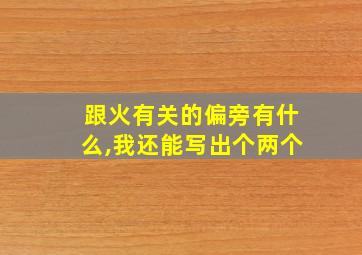 跟火有关的偏旁有什么,我还能写出个两个